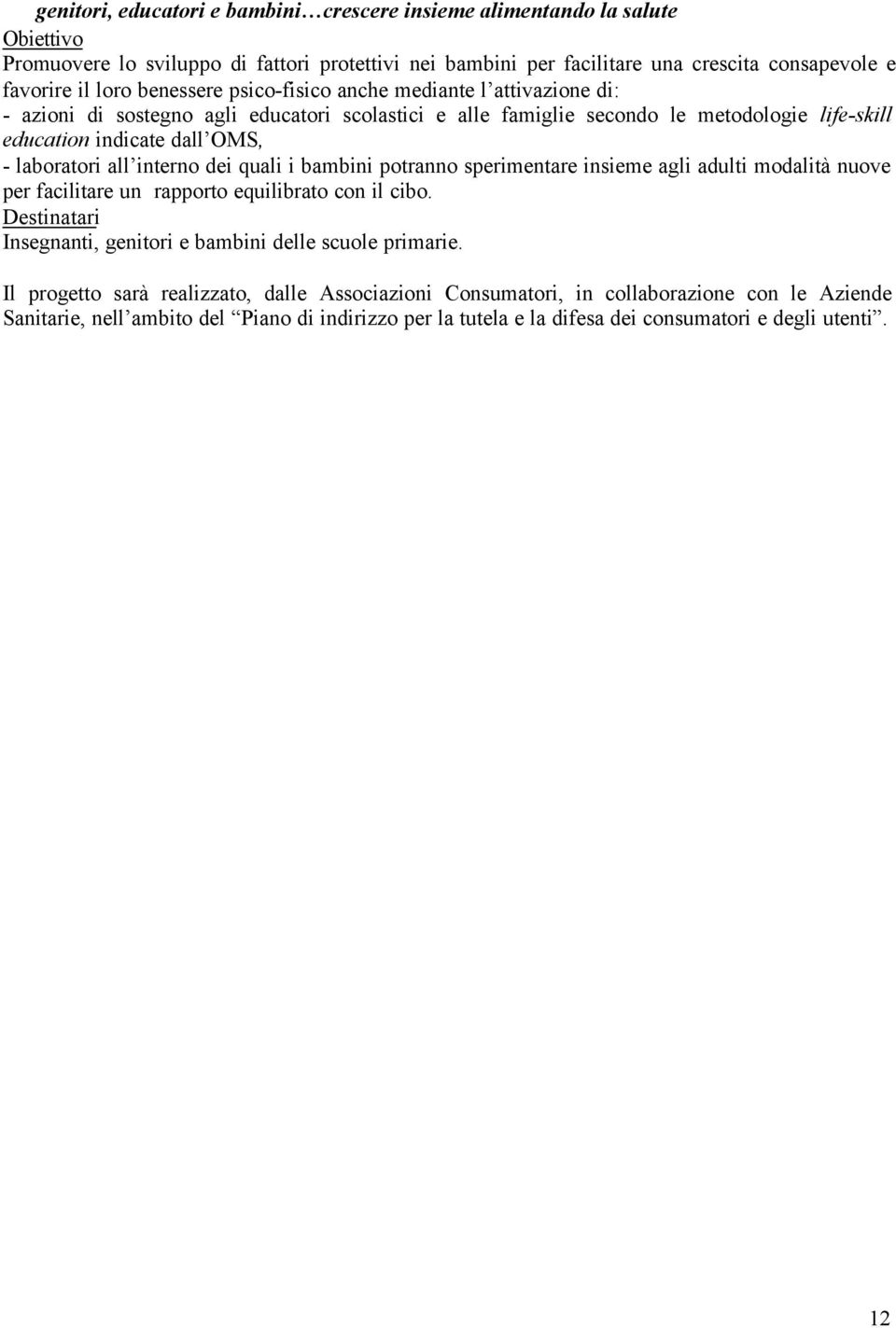 genitori, educatori e bambini…crescere insieme alimentando la salute
Obiettivo
Promuovere lo sviluppo di fattori protettivi nei bambini per facilitare una crescita consapevole e favorire il loro benessere psico-fisico anche mediante l’attivazione di:
- azioni di sostegno agli educatori scolastici e alle famiglie secondo le metodologie life-skill education indicate dall’OMS,
- laboratori all’interno dei quali i bambini potranno sperimentare insieme agli adulti modalità nuove per facilitare un rapporto equilibrato con il cibo.
Destinatari
Insegnanti, genitori e bambini delle scuole primarie.

Il progetto sarà realizzato, dalle Associazioni Consumatori, in collaborazione con le Aziende Sanitarie, nell’ambito del “Piano di indirizzo per la tutela e la difesa dei consumatori e degli utenti”.

12